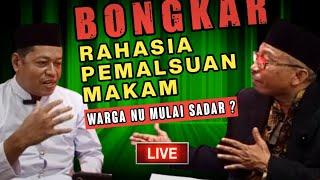 BONGKAR
RAHASIA PEMALSUAN MAKAM
WARGA NU MULAI SADAR ?
LIVE